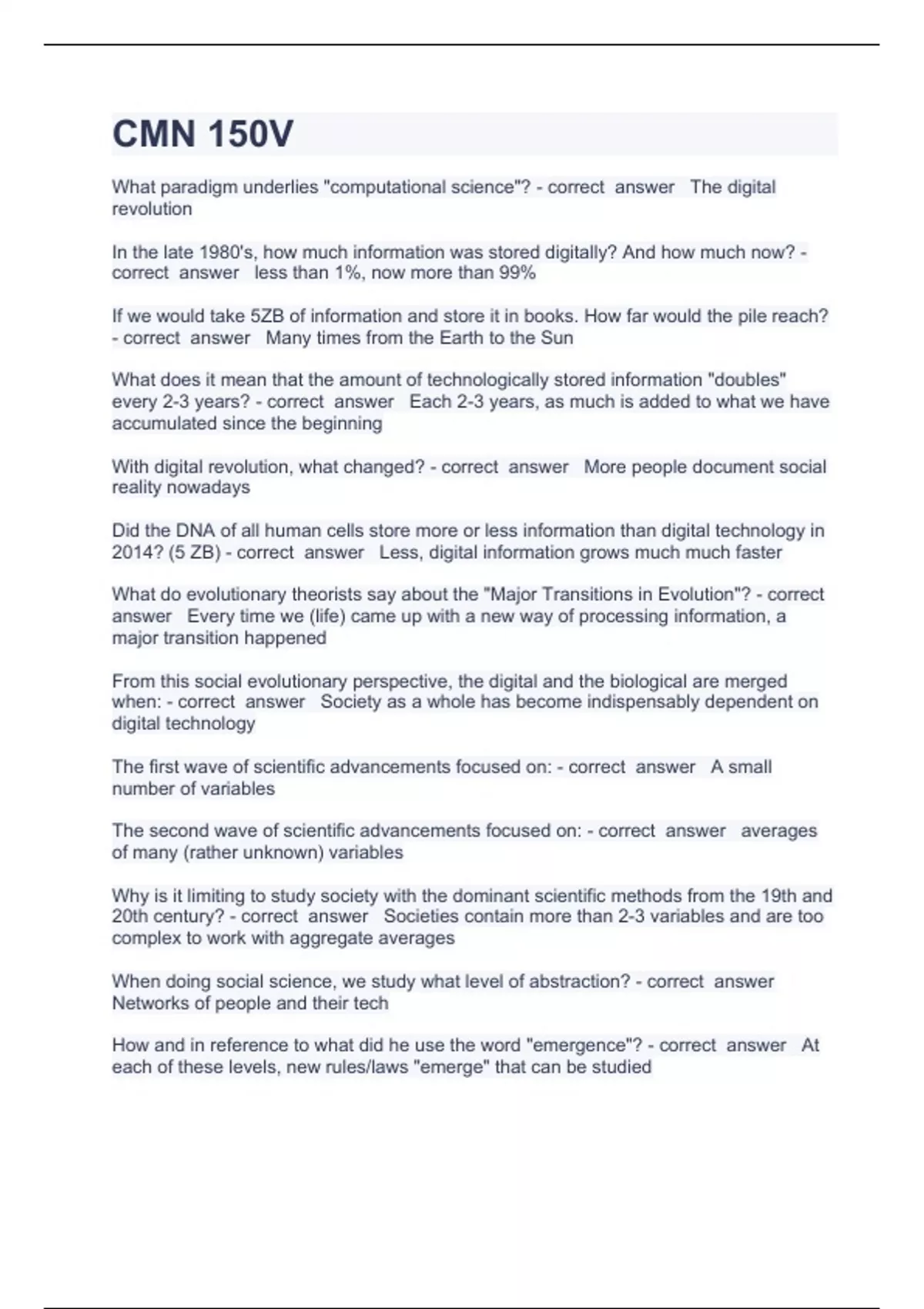 CMN 150V

What paradigm underlies "computational science"? - correct answer The digital revolution

In the late 1980's, how much information was stored digitally? And how much now? - correct answer less than 1%, now more than 99%

If we would take 5ZB of information and store it in books. How far would the pile reach? - correct answer Many times from the Earth to the Sun

What does it mean that the amount of technologically stored information "doubles" every 2-3 years? - correct answer Each 2-3 years, as much is added to what we have accumulated since the beginning

With digital revolution, what changed? - correct answer More people document social reality nowadays

Did the DNA of all human cells store more or less information than digital technology in 2014? (5 ZB) - correct answer Less, digital information grows much much faster

What do evolutionary theorists say about the "Major Transitions in Evolution"? - correct answer Every time we (life) came up with a new way of processing information, a major transition happened

From this social evolutionary perspective, the digital and the biological are merged when: - correct answer Society as a whole has become indispensably dependent on digital technology

The first wave of scientific advancements focused on: - correct answer A small number of variables

The second wave of scientific advancements focused on: - correct answer averages of many (rather unknown) variables

Why is it limiting to study society with the dominant scientific methods from the 19th and 20th century? - correct answer Societies contain more than 2-3 variables and are too complex to work with aggregate averages

When doing social science, we study what level of abstraction? - correct answer Networks of people and their tech

How and in reference to what did he use the word "emergence"? - correct answer At each of these levels, new rules/laws "emerge" that can be studied